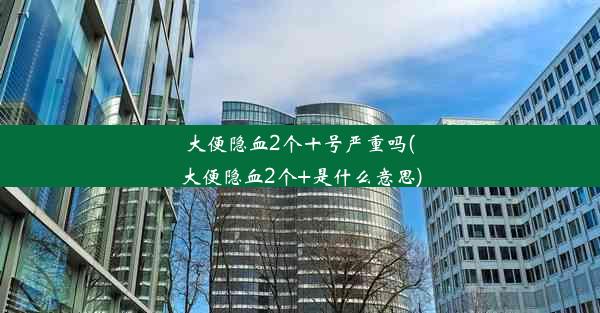 大便隐血2个+号严重吗(大便隐血2个+是什么意思)